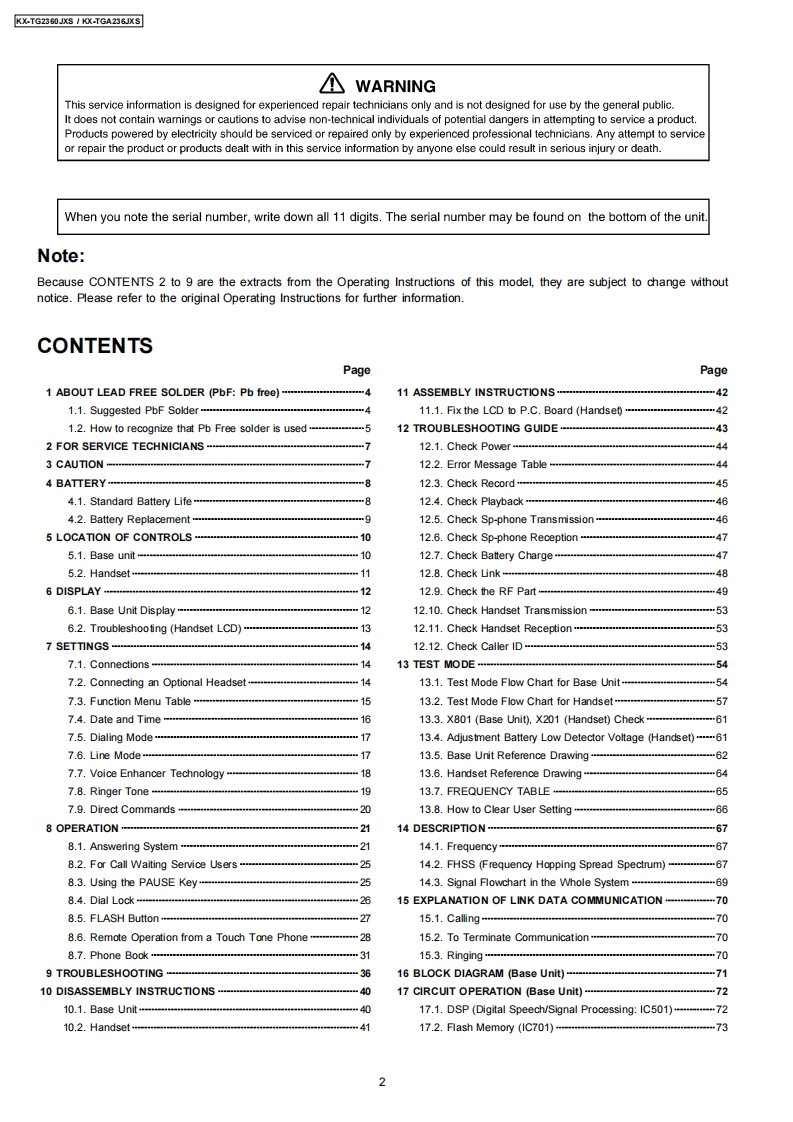 KX-TG2360JXS / KX-TGA236JXS

WARNING
This service information is designed for experienced repair technicians only and is not designed for use by the general public. It does not contain warnings or cautions to advise non-technical individuals of potential dangers in attempting to service a product. Products powered by electricity should be serviced or repaired only by experienced professional technicians. Any attempt to service or repair the product or products dealt with in this service information by anyone else could result in serious injury or death.

When you note the serial number, write down all 11 digits. The serial number may be found on the bottom of the unit.

Note:
Because CONTENTS 2 to 9 are the extracts from the Operating Instructions of this model, they are subject to change without notice. Please refer to the original Operating Instructions for further information.

CONTENTS

Page
1 ABOUT LEAD FREE SOLDER (PbF: Pb free) 4
1.1. Suggested PbF Solder 4
1.2. How to recognize that Pb Free solder is used 5
2 FOR SERVICE TECHNICIANS 7
3 CAUTION 7
4 BATTERY 8
4.1. Standard Battery Life 8
4.2. Battery Replacement 9
5 LOCATION OF CONTROLS 10
5.1. Base unit 10
5.2. Handset 11
6 DISPLAY 12
6.1. Base Unit Display 12
6.2. Troubleshooting (Handset LCD) 13
7 SETTINGS 14
7.1. Connections 14
7.2. Connecting an Optional Headset 14
7.3. Function Menu Table 15
7.4. Date and Time 16
7.5. Dialing Mode 17
7.6. Line Mode 17
7.7. Voice Enhancer Technology 18
7.8. Ringer Tone 19
7.9. Direct Commands 20
8 OPERATION 21
8.1. Answering System 21
8.2. For Call Waiting Service Users 25
8.3. Using the PAUSE Key 25
8.4. Dial Lock 26
8.5. FLASH Button 27
8.6. Remote Operation from a Touch Tone Phone 28
8.7. Phone Book 31
9 TROUBLESHOOTING 36
10 DISASSEMBLY INSTRUCTIONS 40
10.1. Base Unit 40
10.2. Handset 41

Page
11 ASSEMBLY INSTRUCTIONS 42
11.1. Fix the LCD to P.C. Board (Handset) 42
12 TROUBLESHOOTING GUIDE 43
12.1. Check Power 44
12.2. Error Message Table 44
12.3. Check Record 45
12.4. Check Playback 46
12.5. Check Sp-phone Transmission 46
12.6. Check Sp-phone Reception 47
12.7. Check Battery Charge 47
12.8. Check Link 48
12.9. Check the RF Part 49
12.10. Check Handset Transmission 53
12.11. Check Handset Reception 53
12.12. Check Caller ID 53
13 TEST MODE 54
13.1. Test Mode Flow Chart for Base Unit 54
13.2. Test Mode Flow Chart for Handset 57
13.3. X801 (Base Unit), X201 (Handset) Check 61
13.4. Adjustment Battery Low Detector Voltage (Handset) 61
13.5. Base Unit Reference Drawing 62
13.6. Handset Reference Drawing 64
13.7. FREQUENCY TABLE 65
13.8. How to Clear User Setting 66
14 DESCRIPTION 67
14.1. Frequency 67
14.2. FHSS (Frequency Hopping Spread Spectrum) 67
14.3. Signal Flowchart in the Whole System 69
15 EXPLANATION OF LINK DATA COMMUNICATION 70
15.1. Calling 70
15.2. To Terminate Communication 70
15.3. Ringing 70
16 BLOCK DIAGRAM (Base Unit) 71
17 CIRCUIT OPERATION (Base Unit) 72
17.1. DSP (Digital Speech/Signal Processing: IC501) 72
17.2. Flash Memory (IC701) 73

2